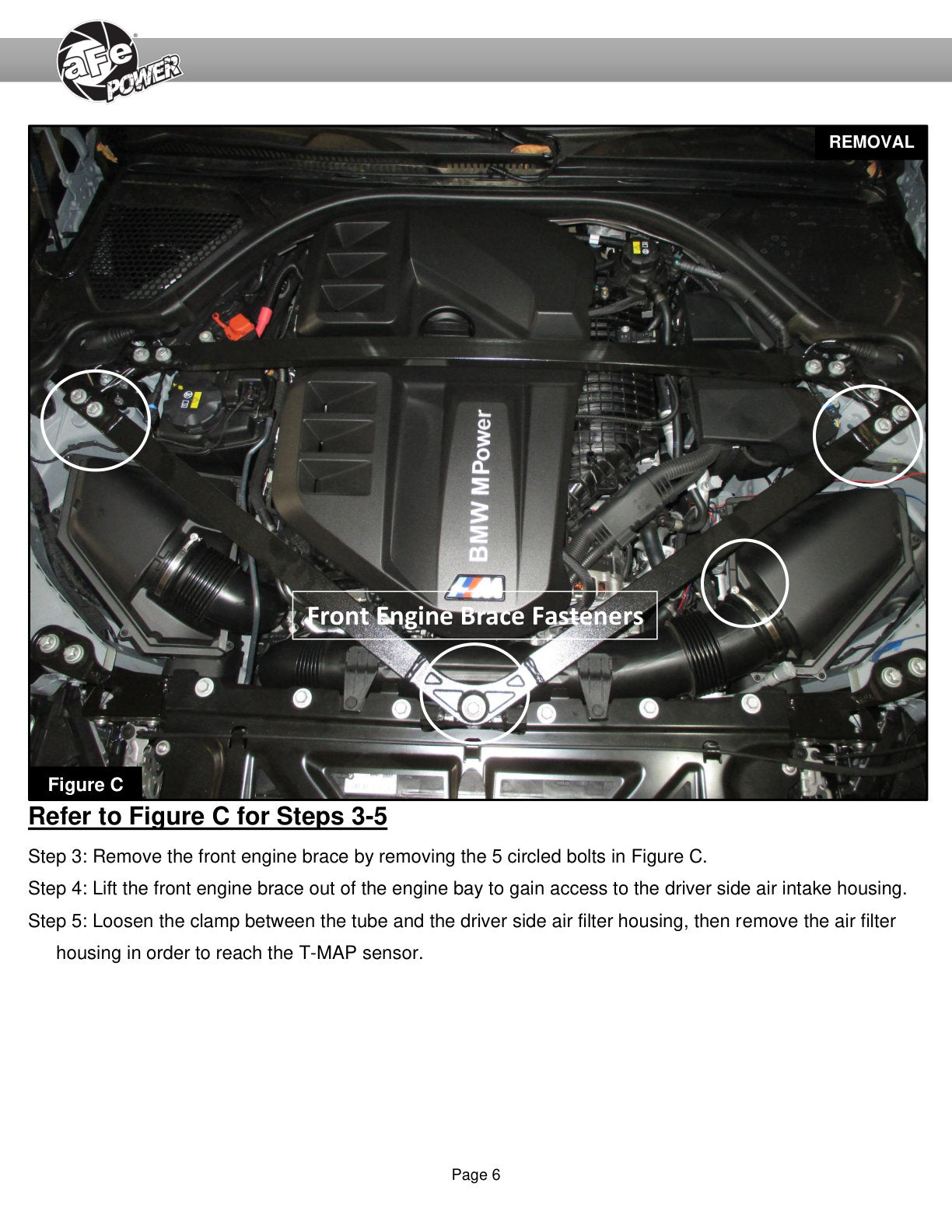 aFe POWER

REMOVAL

BMW MPower

M

Front Engine Brace Fasteners

Figure C

Refer to Figure C for Steps 3-5

Step 3: Remove the front engine brace by removing the 5 circled bolts in Figure C.

Step 4: Lift the front engine brace out of the engine bay to gain access to the driver side air intake housing.

Step 5: Loosen the clamp between the tube and the driver side air filter housing, then remove the air filter housing in order to reach the T-MAP sensor.

Page 6